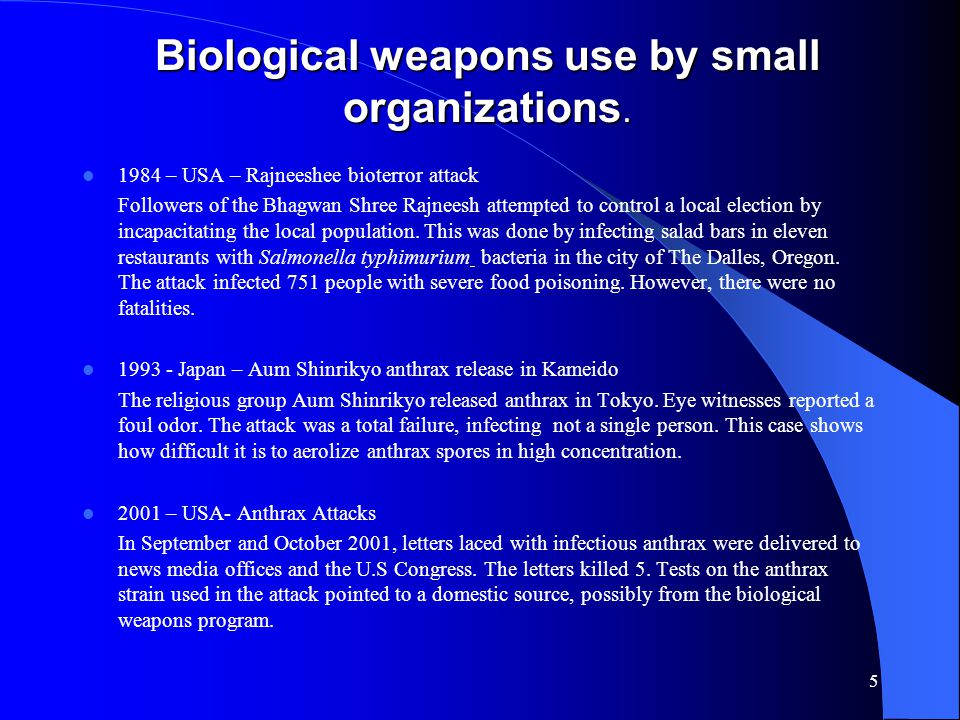 Biological weapons use by small organizations.

- 1984 – USA – Rajneeshee bioterror attack

Followers of the Bhagwan Shree Rajneesh attempted to control a local election by incapacitating the local population. This was done by infecting salad bars in eleven restaurants with Salmonella typhimurium bacteria in the city of The Dalles, Oregon. The attack infected 751 people with severe food poisoning. However, there were no fatalities.

- 1993 - Japan – Aum Shinrikyo anthrax release in Kameido

The religious group Aum Shinrikyo released anthrax in Tokyo. Eye witnesses reported a foul odor. The attack was a total failure, infecting not a single person. This case shows how difficult it is to aerolize anthrax spores in high concentration.

- 2001 – USA- Anthrax Attacks

In September and October 2001, letters laced with infectious anthrax were delivered to news media offices and the U.S Congress. The letters killed 5. Tests on the anthrax strain used in the attack pointed to a domestic source, possibly from the biological weapons program.

5